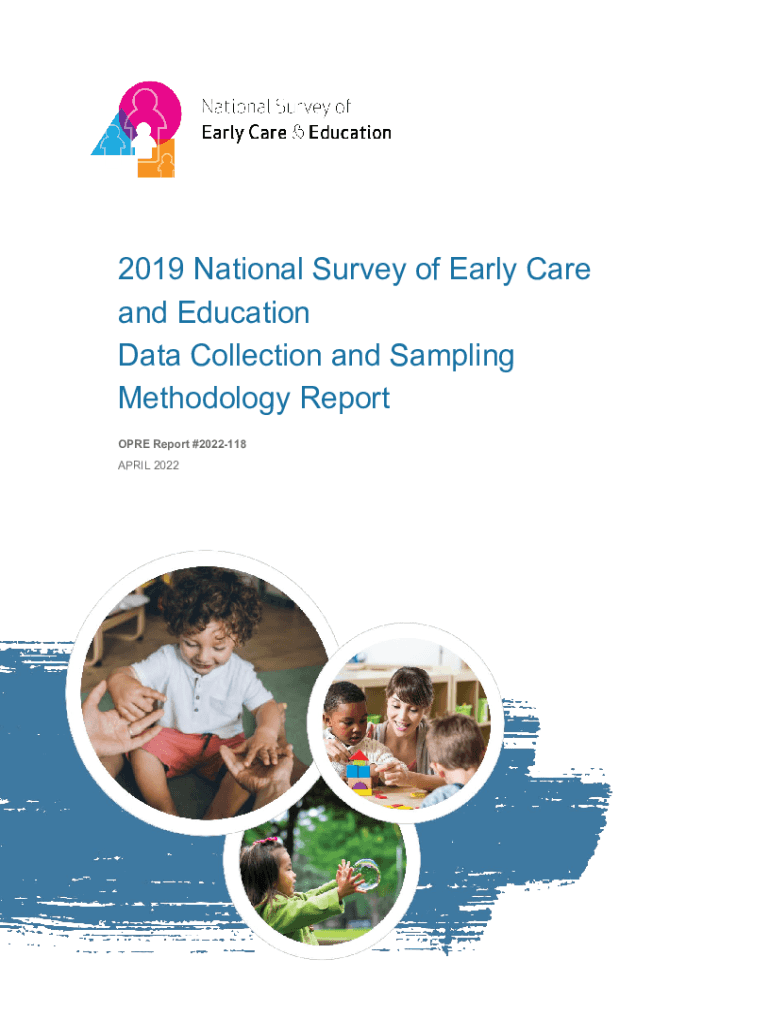 National Survey of
Early Care & Education

2019 National Survey of Early Care and Education
Data Collection and Sampling Methodology Report

OPRE Report #2022-118
APRIL 2022